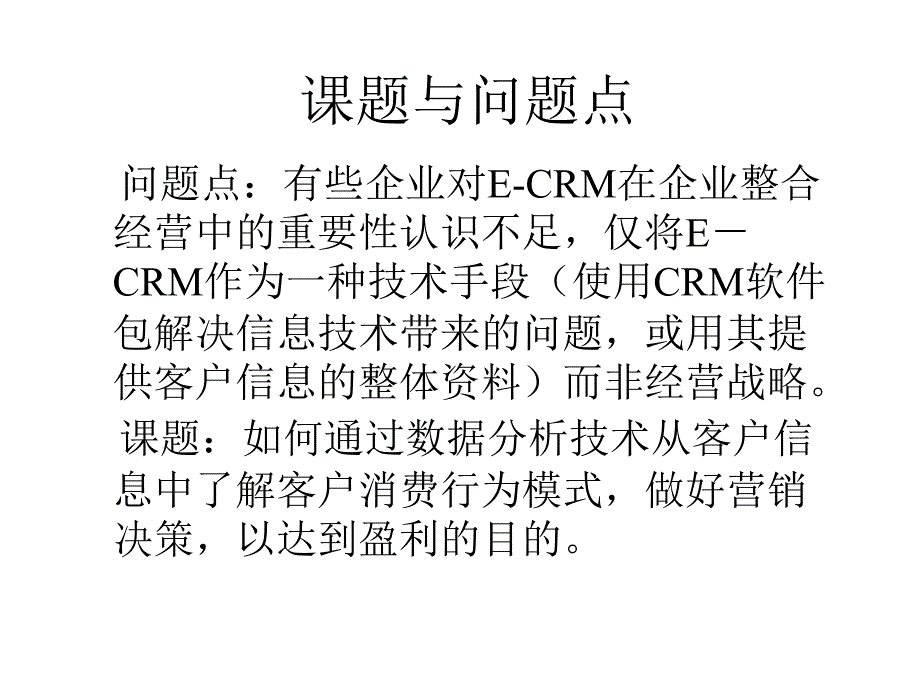 课题与问题点

问题点：有些企业对E-CRM在企业整合经营中的重要性认识不足，仅将E－CRM作为一种技术手段（使用CRM软件包解决信息技术带来的问题，或用其提供客户信息的整体资料）而非经营战略。

课题：如何通过数据分析技术从客户信息中了解客户消费行为模式，做好营销决策，以达到盈利的目的。